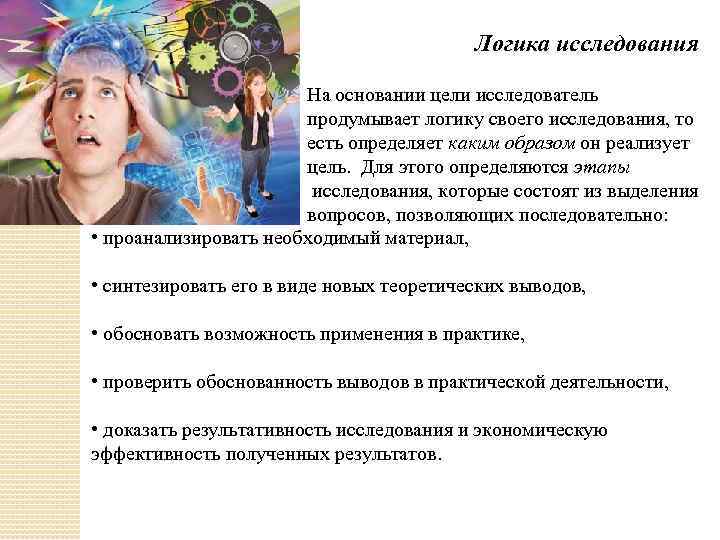 Логика исследования

На основании цели исследователь продумывает логику своего исследования, то есть определяет каким образом он реализует цель. Для этого определяются этапы исследования, которые состоят из выделения вопросов, позволяющих последовательно:

• проанализировать необходимый материал,

• синтезировать его в виде новых теоретических выводов,

• обосновать возможность применения в практике,

• проверить обоснованность выводов в практической деятельности,

• доказать результативность исследования и экономическую эффективность полученных результатов.